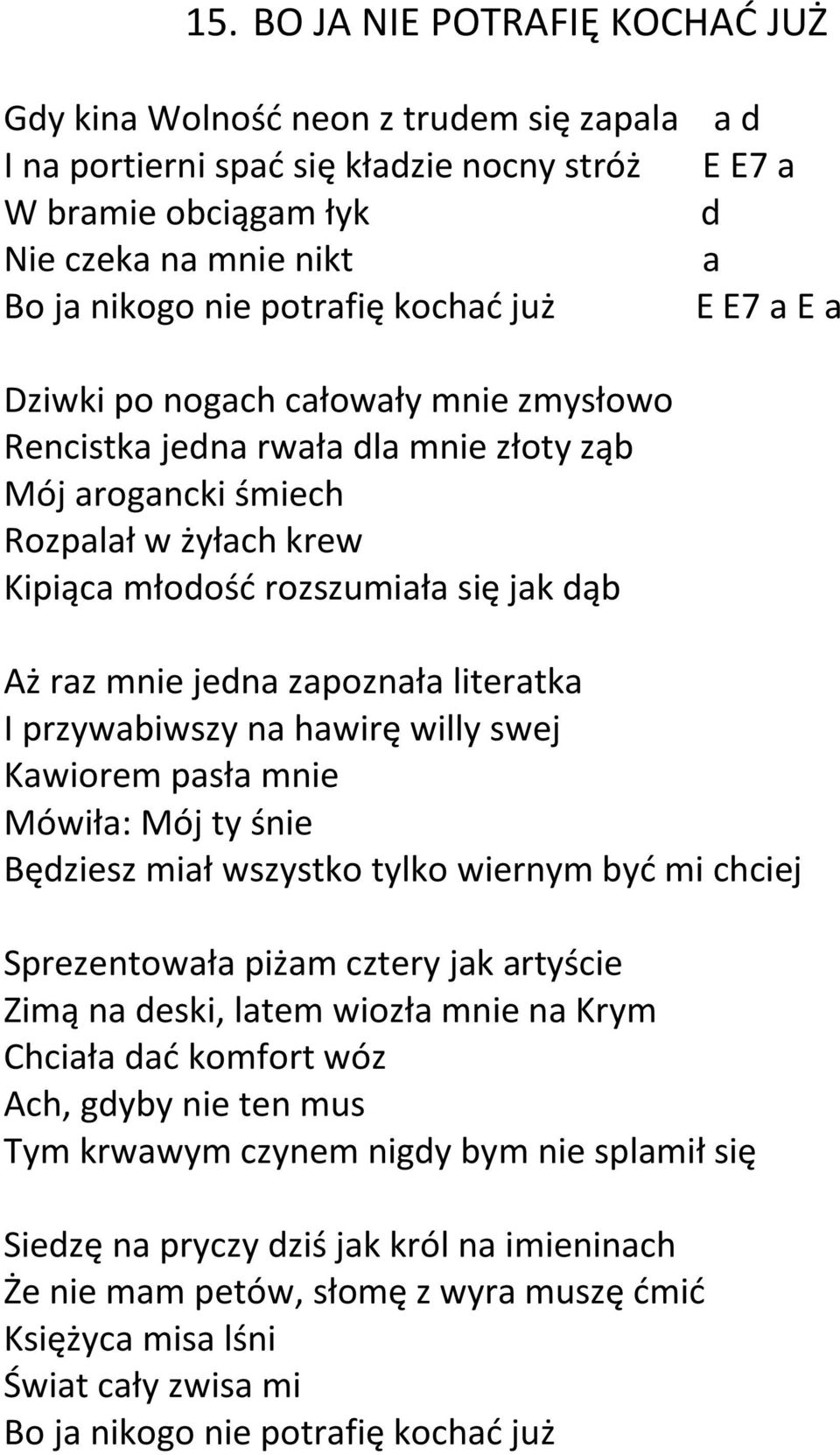 15. BO JA NIE POTRAFIĘ KOCHAĆ JUŻ

Gdy kina Wolność neon z trudem się zapala a d
I na portierni spać się kładzie nocny stróż E E7 a
W bramie obciągam łyk d
Nie czeka na mnie nikt a
Bo ja nikogo nie potrafię kochać już E E7 a E a

Dziwki po nogach całowały mnie zmysłowo
Rencistka jedna rwała dla mnie złoty ząb
Mój arogancki śmiech
Rozpalał w żyłach krew
Kipiąca młodość rozszumiała się jak dąb

Aż raz mnie jedna zapoznała literatka
I przywabiwszy na hawirę willy swej
Kawiorem pasła mnie
Mówiła: Mój ty śnie
Będziesz miał wszystko tylko wiernym być mi chciej

Sprezentowała piżam cztery jak artyście
Zimą na deski, latem wiozła mnie na Krym
Chciała dać komfort wóz
Ach, gdyby nie ten mus
Tym krwawym czynem nigdy bym nie splamił się

Siedzę na pryczy dziś jak król na imieninach
Że nie mam petów, słomę z wyra muszę ćmić
Księżyca misa lśni
Świat cały zwisa mi
Bo ja nikogo nie potrafię kochać już